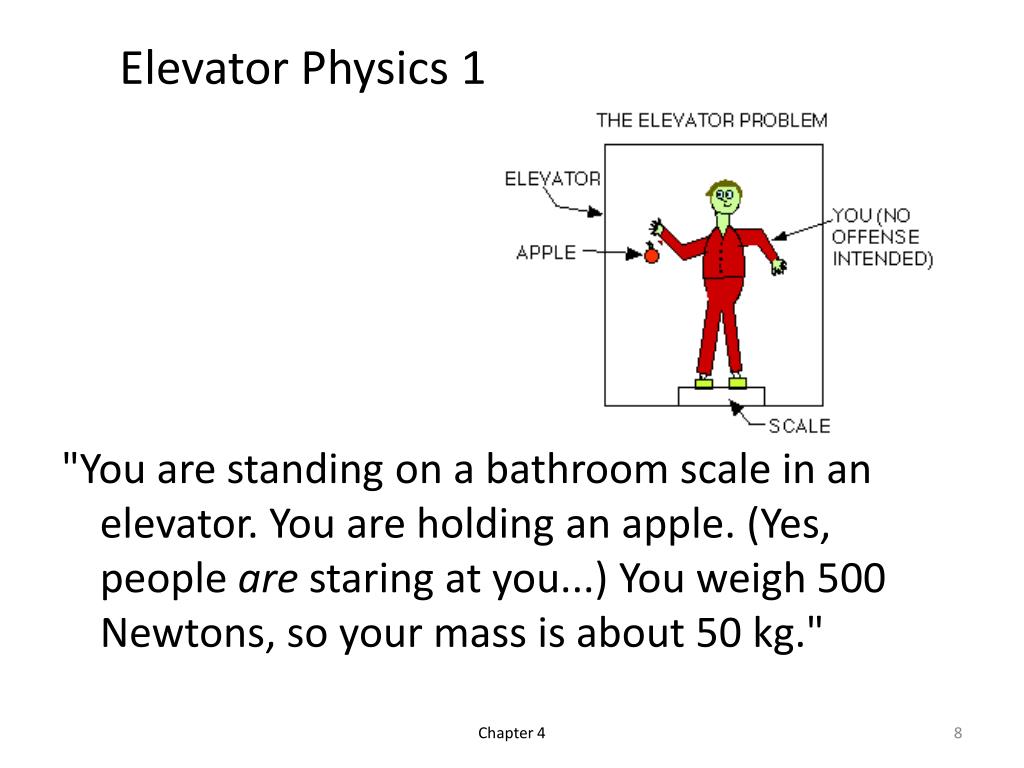 Elevator Physics 1

THE ELEVATOR PROBLEM

ELEVATOR

APPLE

YOU (NO OFFENSE INTENDED)

SCALE

"You are standing on a bathroom scale in an elevator. You are holding an apple. (Yes, people are staring at you...) You weigh 500 Newtons, so your mass is about 50 kg."

Chapter 4

8